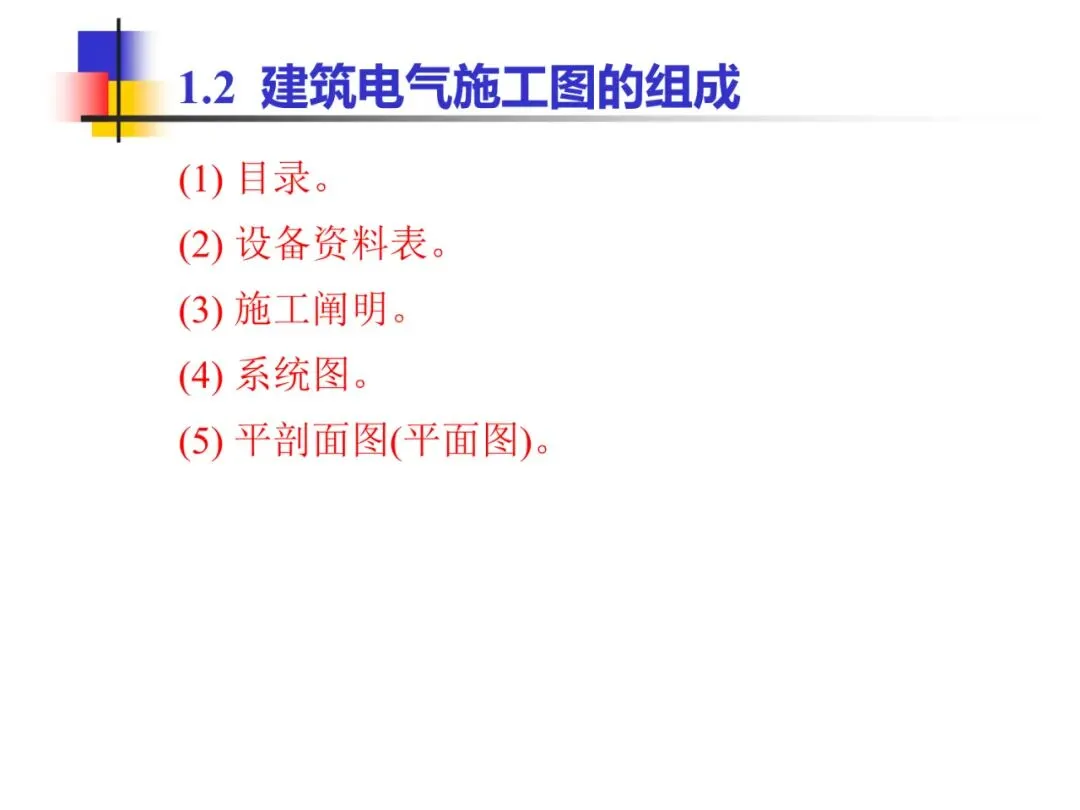 1.2 建筑电气施工图的组成

(1)目录。

(2)设备资料表。

(3)施工阐明。

(4)系统图。

(5)平剖面图(平面图)。